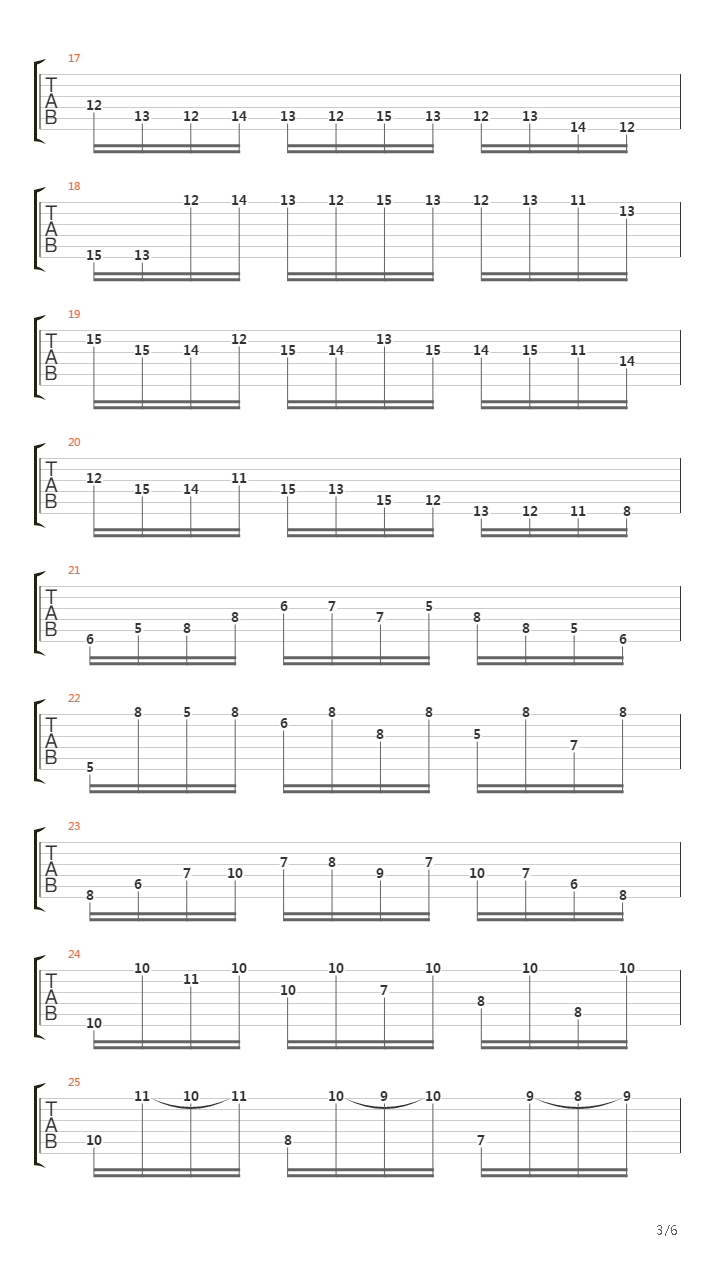 17
T
A
B
12 13 12 14 13 12 15 13 12 13 14 12

18
T
A
B
15 13 12 14 13 12 15 13 12 13 11 13

19
T
A
B
15 15 14 12 15 14 13 15 14 15 11 14

20
T
A
B
12 15 14 11 15 13 15 12 13 12 11 8

21
T
A
B
6 5 8 8 6 7 7 5 8 8 5 6

22
T
A
B
5 8 5 8 6 8 8 8 5 8 7 8

23
T
A
B
8 6 7 10 7 8 9 7 10 7 6 8

24
T
A
B
10 10 11 10 10 10 7 10 8 10 8 10

25
T
A
B
10 11 10 11 8 10 9 10 7 9 8 9

3/6